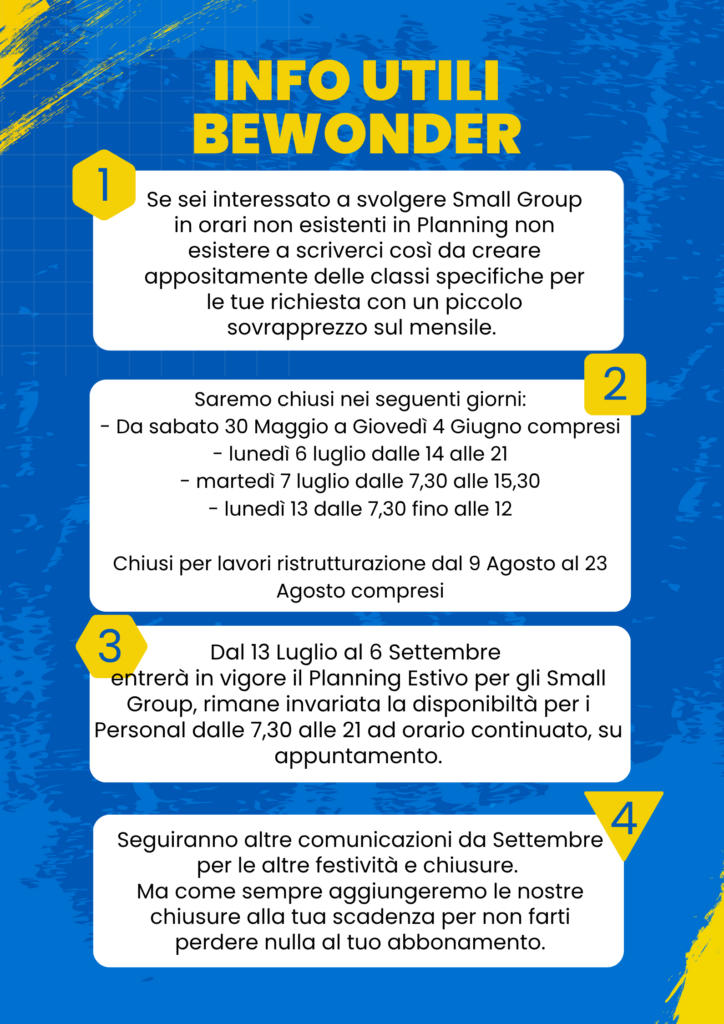 INFO UTILI BEWONDER

1

Se sei interessato a svolgere Small Group in orari non esistenti in Planning non esistere a scriverci così da creare appositamente delle classi specifiche per le tue richiesta con un piccolo sovrapprezzo sul mensile.

2

Saremo chiusi nei seguenti giorni:
- Da sabato 30 Maggio a Giovedì 4 Giugno compresi
- lunedì 6 luglio dalle 14 alle 21
- martedì 7 luglio dalle 7,30 alle 15,30
- lunedì 13 dalle 7,30 fino alle 12

Chiusi per lavori ristrutturazione dal 9 Agosto al 23 Agosto compresi

3

Dal 13 Luglio al 6 Settembre entrerà in vigore il Planning Estivo per gli Small Group, rimane invariata la disponibiltà per i Personal dalle 7,30 alle 21 ad orario continuato, su appuntamento.

4

Seguiranno altre comunicazioni da Settembre per le altre festività e chiusure.
Ma come sempre aggiungeremo le nostre chiusure alla tua scadenza per non farti perdere nulla al tuo abbonamento.